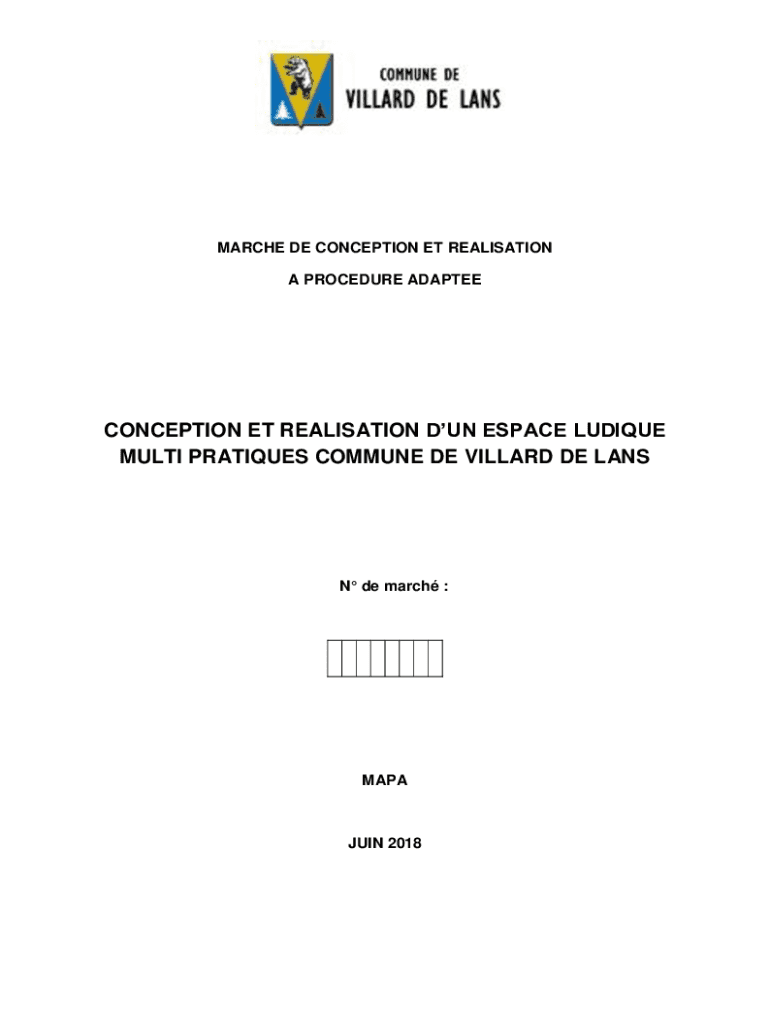 COMMUNE DE
VILLARD DE LANS

MARCHE DE CONCEPTION ET REALISATION

A PROCEDURE ADAPTEE

CONCEPTION ET REALISATION D'UN ESPACE LUDIQUE MULTI PRATIQUES COMMUNE DE VILLARD DE LANS

N° de marché :

MAPA

JUIN 2018